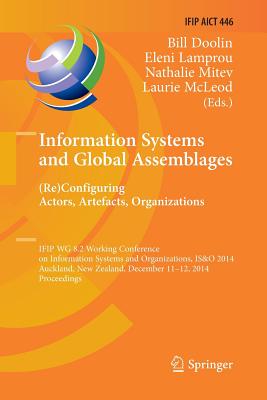 IFIP AICT 446

Bill Doolin
Eleni Lamprou
Nathalie Mitev
Laurie McLeod
(Eds.)

Information Systems and Global Assemblages

(Re)Configuring Actors, Artefacts, Organizations

IFIP WG 8.2 Working Conference on Information Systems and Organizations, IS&O 2014
Auckland, New Zealand, December 11–12, 2014
Proceedings

Springer